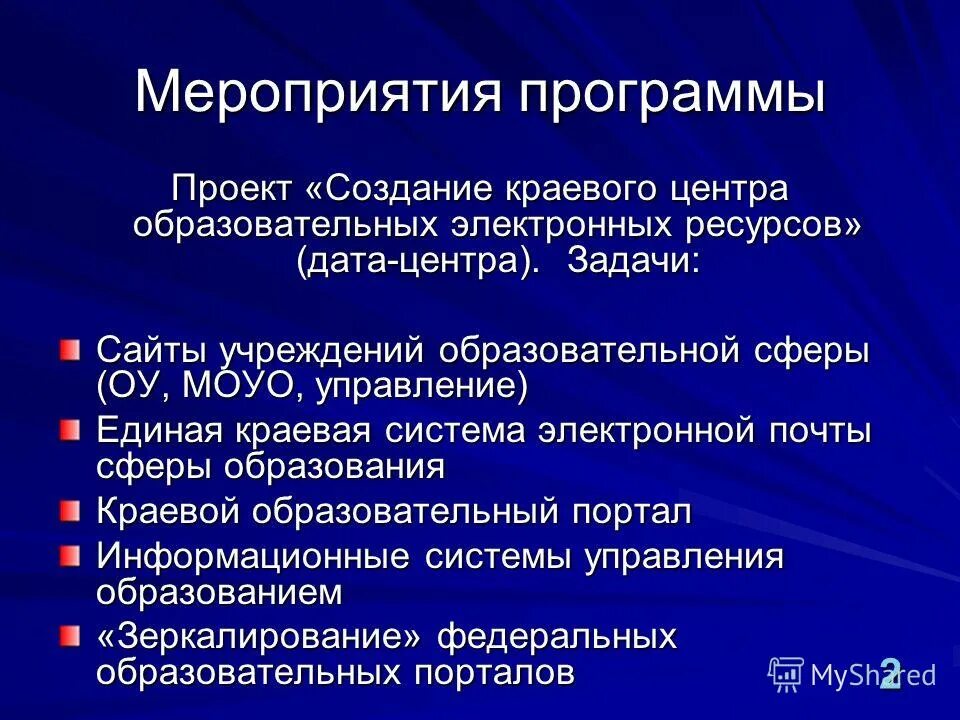 Мероприятия программы

Проект «Создание краевого центра образовательных электронных ресурсов» (дата-центра). Задачи:

Сайты учреждений образовательной сферы (ОУ, МОУО, управление)

Единая краевая система электронной почты сферы образования

Краевой образовательный портал

Информационные системы управления образованием

«Зеркалирование» федеральных образовательных порталов

MyShared

2